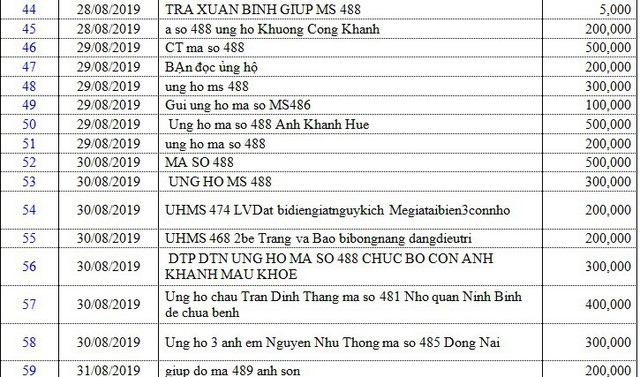 | 44 | 28/08/2019 | TRA XUAN BINH GIUP MS 488 | 5,000 |
|---|---|---|---|
| 45 | 28/08/2019 | a so 488 ung ho Khuong Cong Khanh | 200,000 |
| 46 | 29/08/2019 | CT ma so 488 | 500,000 |
| 47 | 29/08/2019 | BẠn đọc ủng hộ | 200,000 |
| 48 | 29/08/2019 | ung ho ms 488 | 300,000 |
| 49 | 29/08/2019 | Gui ung ho ma so MS486 | 100,000 |
| 50 | 29/08/2019 | Ung ho ma so 488 Anh Khanh Hue | 500,000 |
| 51 | 29/08/2019 | ung ho ma so 488 | 200,000 |
| 52 | 30/08/2019 | MA SO 488 | 500,000 |
| 53 | 30/08/2019 | UNG HO MS 488 | 300,000 |
| 54 | 30/08/2019 | UHMS 474 LVDat bidiengiatnguykich Megiataibien3connho | 200,000 |
| 55 | 30/08/2019 | UHMS 468 2be Trang va Bao bibongnang dangdieutri | 200,000 |
| 56 | 30/08/2019 | DTP DTN UNG HO MA SO 488 CHUC BO CON ANH KHANH MAU KHOE | 300,000 |
| 57 | 30/08/2019 | Ung ho chau Tran Dinh Thang ma so 481 Nho quan Ninh Binh de chua benh | 400,000 |
| 58 | 30/08/2019 | Ung ho 3 anh em Nguyen Nhu Thong ma so 485 Dong Nai | 300,000 |
| 59 | 31/08/2019 | giup do ma 489 anh son | 200,000 |